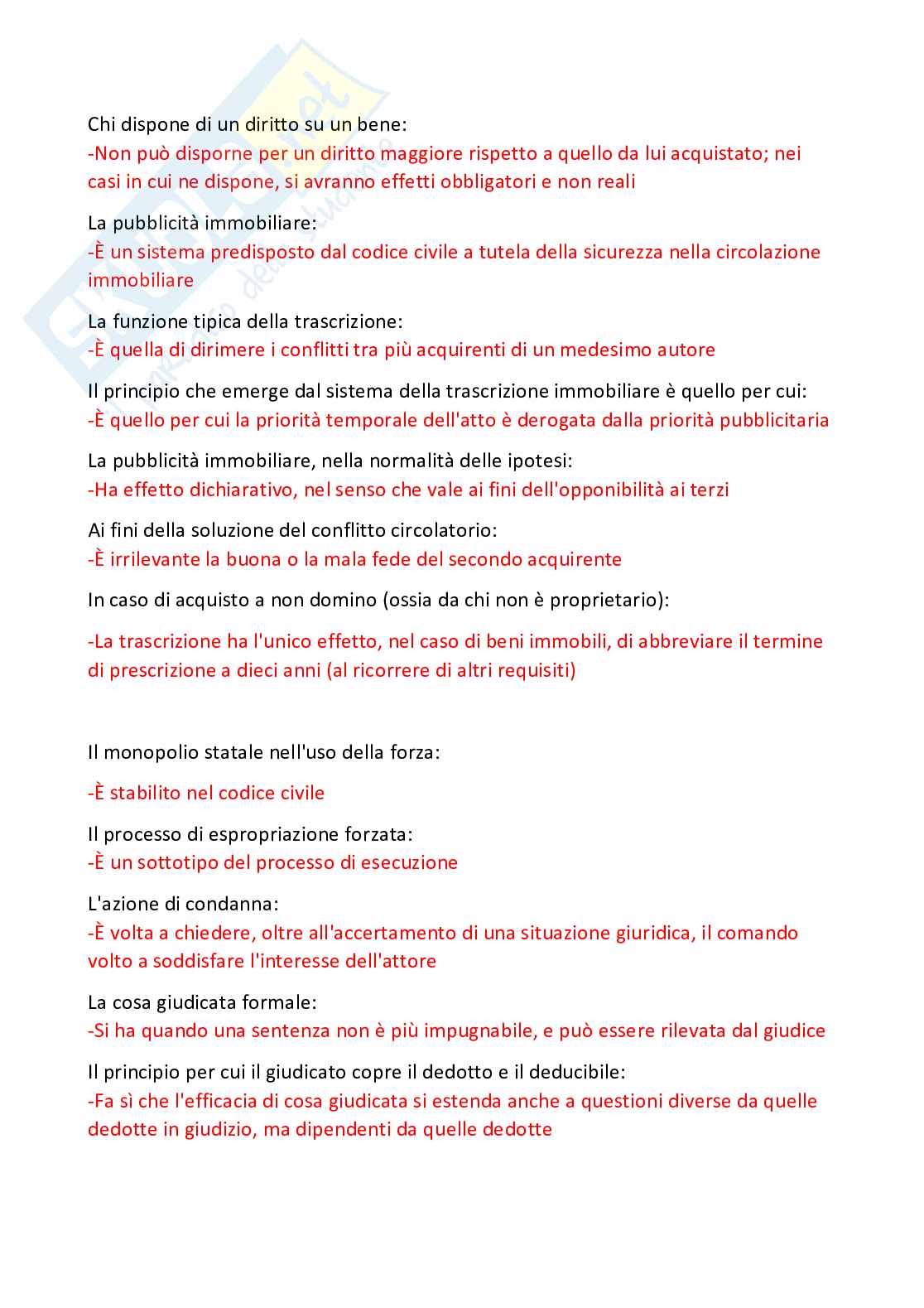 Chi dispone di un diritto su un bene:
-Non può disporne per un diritto maggiore rispetto a quello da lui acquistato; nei casi in cui ne dispone, si avranno effetti obbligatori e non reali

La pubblicità immobiliare:
-È un sistema predisposto dal codice civile a tutela della sicurezza nella circolazione immobiliare

La funzione tipica della trascrizione:
-È quella di dirimere i conflitti tra più acquirenti di un medesimo autore

Il principio che emerge dal sistema della trascrizione immobiliare è quello per cui:
-È quello per cui la priorità temporale dell'atto è derogata dalla priorità pubblicitaria

La pubblicità immobiliare, nella normalità delle ipotesi:
-Ha effetto dichiarativo, nel senso che vale ai fini dell'opponibilità ai terzi

Ai fini della soluzione del conflitto circolatorio:
-È irrilevante la buona o la mala fede del secondo acquirente

In caso di acquisto a non domino (ossia da chi non è proprietario):

-La trascrizione ha l'unico effetto, nel caso di beni immobili, di abbreviare il termine di prescrizione a dieci anni (al ricorrere di altri requisiti)

Il monopolio statale nell'uso della forza:

-È stabilito nel codice civile

Il processo di espropriazione forzata:
-È un sottotipo del processo di esecuzione

L'azione di condanna:
-È volta a chiedere, oltre all'accertamento di una situazione giuridica, il comando volto a soddisfare l'interesse dell'attore

La cosa giudicata formale:
-Si ha quando una sentenza non è più impugnabile, e può essere rilevata dal giudice

Il principio per cui il giudicato copre il dedotto e il deducibile:
-Fa sì che l'efficacia di cosa giudicata si estenda anche a questioni diverse da quelle dedotte in giudizio, ma dipendenti da quelle dedotte